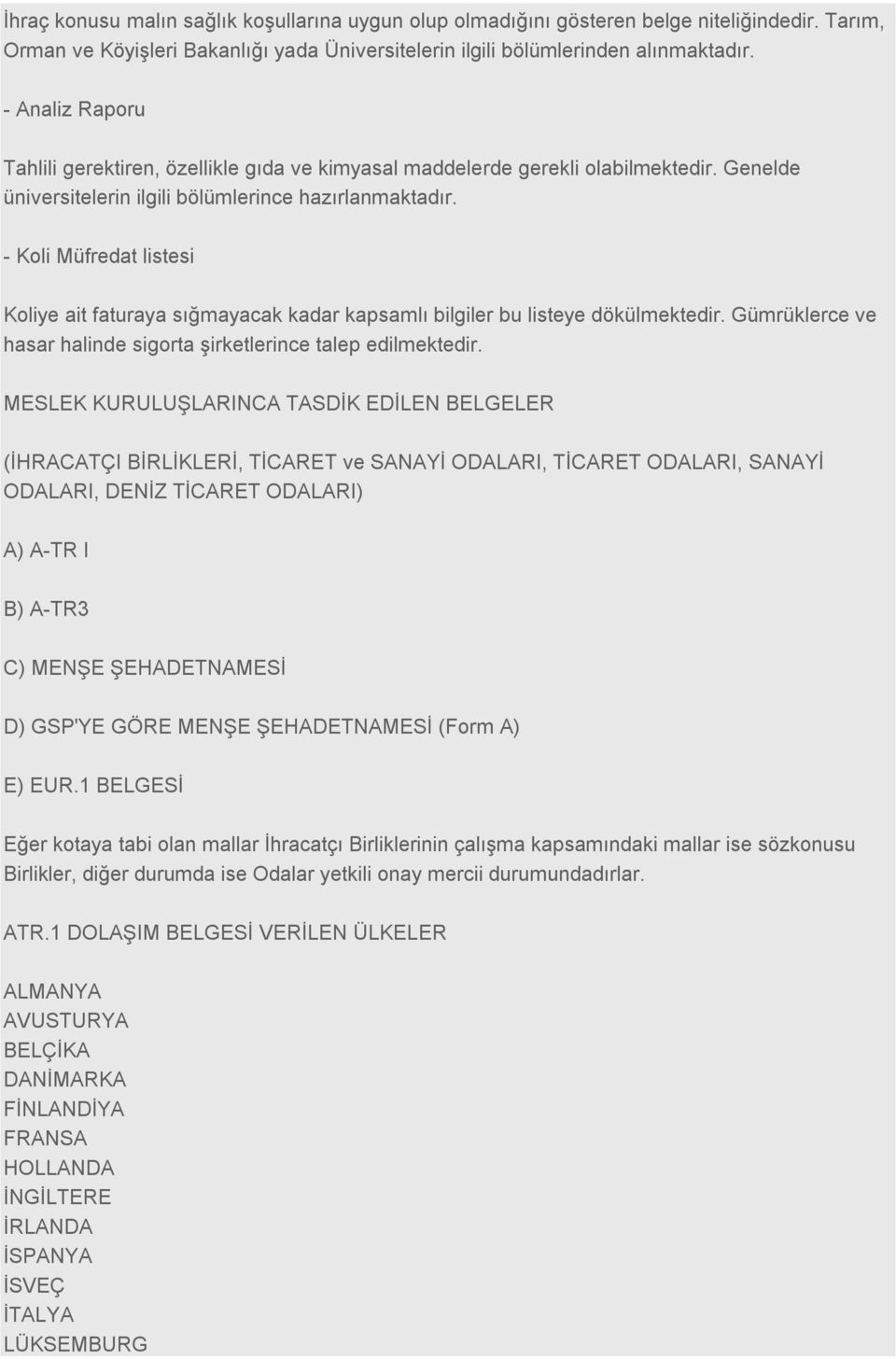 İhraç konusu malın sağlık koşullarına uygun olup olmadığını gösteren belge niteliğindedir. Tarım, Orman ve Köyişleri Bakanlığı yada Üniversitelerin ilgili bölümlerinden alınmaktadır.

- Analiz Raporu

Tahlili gerektiren, özellikle gıda ve kimyasal maddelerde gerekli olabilmektedir. Genelde üniversitelerin ilgili bölümlerince hazırlanmaktadır.

- Koli Müfredat listesi

Koliye ait faturaya sığmayacak kadar kapsamlı bilgiler bu listeye dökülmektedir. Gümrüklerce ve hasar halinde sigorta şirketlerince talep edilmektedir.

MESLEK KURULUŞLARINCA TASDİK EDİLEN BELGELER

(İHRACATÇI BİRLİKLERİ, TİCARET ve SANAYİ ODALARI, TİCARET ODALARI, SANAYİ ODALARI, DENİZ TİCARET ODALARI)

A) A-TR I

B) A-TR3

C) MENŞE ŞEHADETNAMESİ

D) GSP'YE GÖRE MENŞE ŞEHADETNAMESİ (Form A)

E) EUR.1 BELGESİ

Eğer kotaya tabi olan mallar İhracatçı Birliklerinin çalışma kapsamındaki mallar ise sözkonusu Birlikler, diğer durumda ise Odalar yetkili onay mercii durumundadırlar.

ATR.1 DOLAŞIM BELGESİ VERİLEN ÜLKELER

ALMANYA
AVUSTURYA
BELÇİKA
DANİMARKA
FİNLANDİYA
FRANSA
HOLLANDA
İNGİLTERE
İRLANDA
İSPANYA
İSVEÇ
İTALYA
LÜKSEMBURG